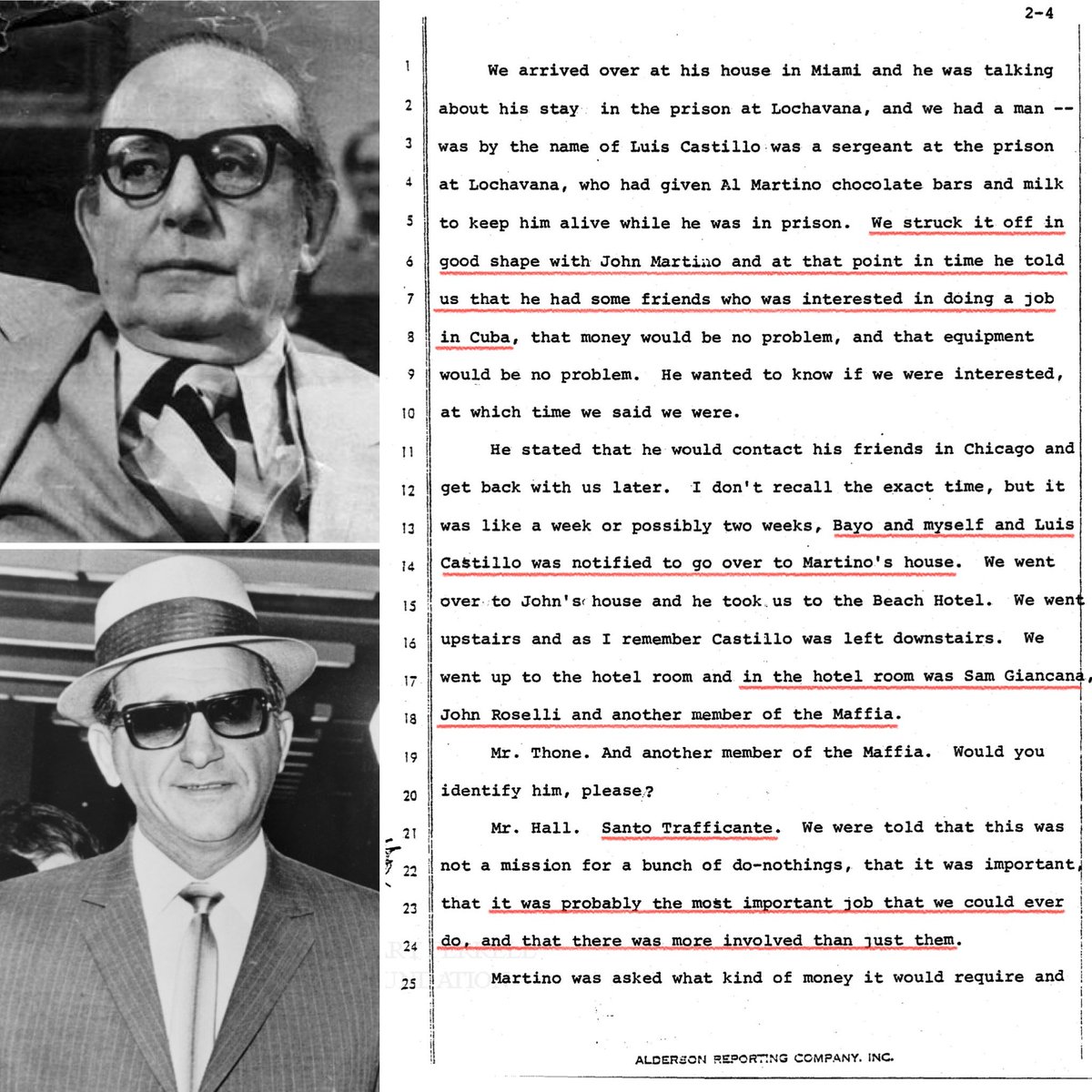 2-4

1 We arrived over at his house in Miami and he was talking
2 about his stay in the prison at Lochavana, and we had a man --
3 was by the name of Luis Castillo was a sergeant at the prison
4 at Lochavana, who had given Al Martino chocolate bars and milk
5 to keep him alive while he was in prison. We struck it off in
6 good shape with John Martino and at that point in time he told
7 us that he had some friends who was interested in doing a job
8 in Cuba, that money would be no problem, and that equipment
9 would be no problem. He wanted to know if we were interested,
10 at which time we said we were.
11 He stated that he would contact his friends in Chicago and
12 get back with us later. I don't recall the exact time, but it
13 was like a week or possibly two weeks, Bayo and myself and Luis
14 Castillo was notified to go over to Martino's house. We went
15 over to John's house and he took us to the Beach Hotel. We went
16 upstairs and as I remember Castillo was left downstairs. We
17 went up to the hotel room and in the hotel room was Sam Giancana,
18 John Roselli and another member of the Maffia.
19 Mr. Thone. And another member of the Maffia. Would you
20 identify him, please?
21 Mr. Hall. Santo Trafficante. We were told that this was
22 not a mission for a bunch of do-nothings, that it was important,
23 that it was probably the most important job that we could ever
24 do, and that there was more involved than just them.
25 Martino was asked what kind of money it would require and

ALDERSON REPORTING COMPANY, INC.